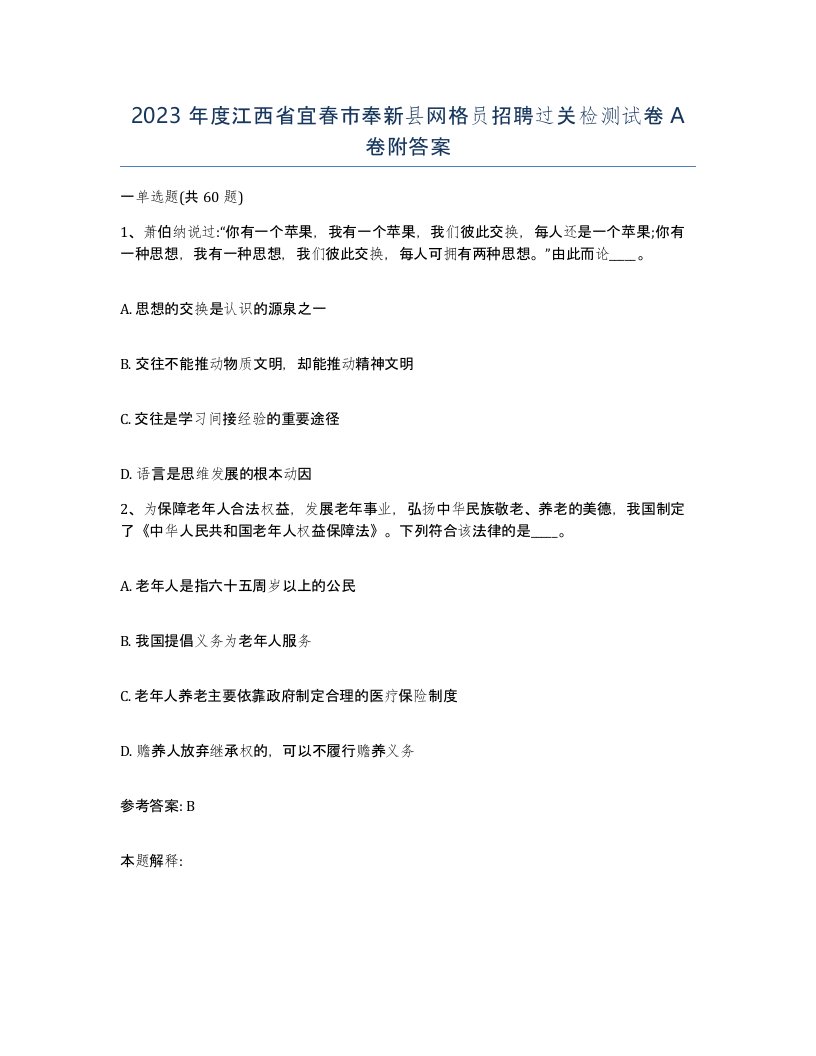 2023 年度江西省宜春市奉新县网格员招聘过关检测试卷 A 卷附答案

一单选题(共 60 题)

1、萧伯纳说过:“你有一个苹果，我有一个苹果，我们彼此交换，每人还是一个苹果;你有一种思想，我有一种思想，我们彼此交换，每人可拥有两种思想。”由此而论____。

A. 思想的交换是认识的源泉之一

B. 交往不能推动物质文明，却能推动精神文明

C. 交往是学习间接经验的重要途径

D. 语言是思维发展的根本动因

2、为保障老年人合法权益，发展老年事业，弘扬中华民族敬老、养老的美德，我国制定了《中华人民共和国老年人权益保障法》。下列符合该法律的是____。

A. 老年人是指六十五周岁以上的公民

B. 我国提倡义务为老年人服务

C. 老年人养老主要依靠政府制定合理的医疗保险制度

D. 赡养人放弃继承权的，可以不履行赡养义务

参考答案: B

本题解释: